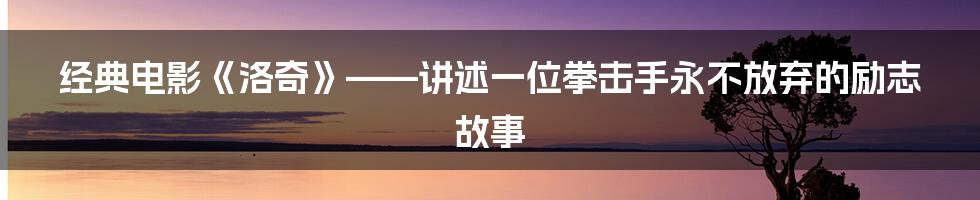 经典电影《洛奇》——讲述一位拳击手永不放弃的励志故事